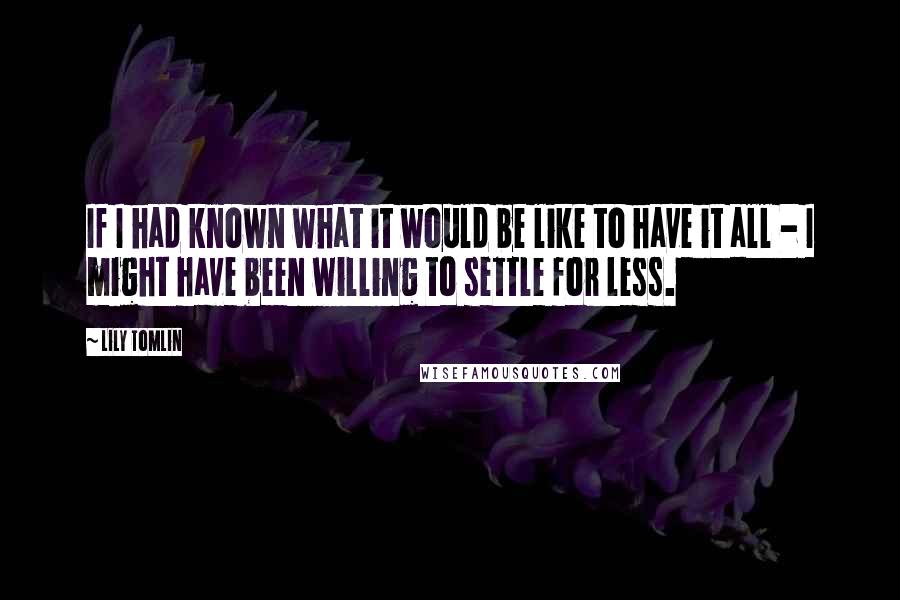 IF I HAD KNOWN WHAT IT WOULD BE LIKE TO HAVE IT ALL - I MIGHT HAVE BEEN WILLING TO SETTLE FOR LESS.

~ LILY TOMLIN

WISEFAMOUSQUOTES.COM